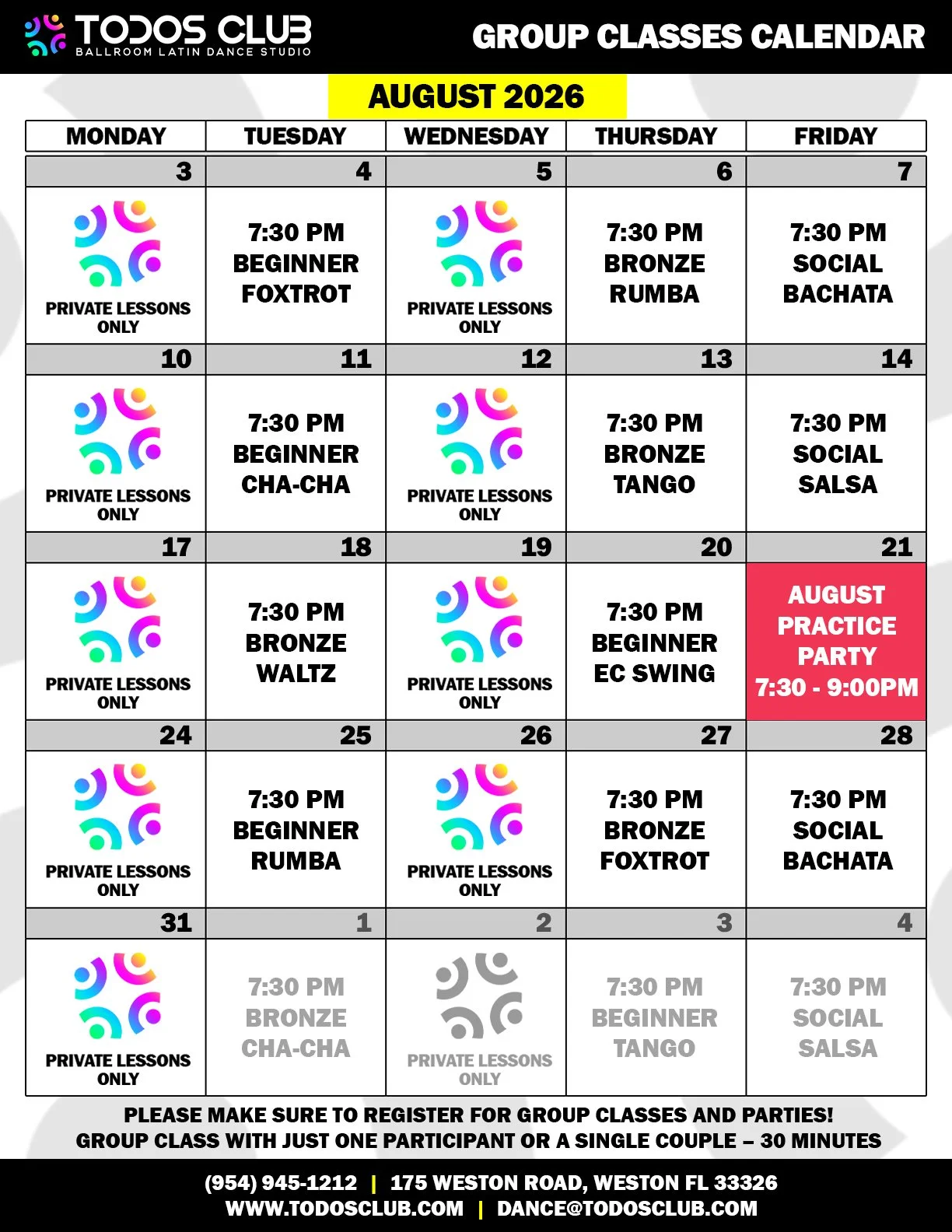 TODOS CLUB
BALLROOM LATIN DANCE STUDIO

GROUP CLASSES CALENDAR

AUGUST 2026

| MONDAY | TUESDAY | WEDNESDAY | THURSDAY | FRIDAY |
|---|---|---|---|---|
| 3 | 4 | 5 | 6 | 7 |
| PRIVATE LESSONS ONLY | 7:30 PM BEGINNER FOXTROT | PRIVATE LESSONS ONLY | 7:30 PM BRONZE RUMBA | 7:30 PM SOCIAL BACHATA |
| 10 | 11 | 12 | 13 | 14 |
| PRIVATE LESSONS ONLY | 7:30 PM BEGINNER CHA-CHA | PRIVATE LESSONS ONLY | 7:30 PM BRONZE TANGO | 7:30 PM SOCIAL SALSA |
| 17 | 18 | 19 | 20 | 21 |
| PRIVATE LESSONS ONLY | 7:30 PM BRONZE WALTZ | PRIVATE LESSONS ONLY | 7:30 PM BEGINNER EC SWING | AUGUST PRACTICE PARTY 7:30 - 9:00PM |
| 24 | 25 | 26 | 27 | 28 |
| PRIVATE LESSONS ONLY | 7:30 PM BEGINNER RUMBA | PRIVATE LESSONS ONLY | 7:30 PM BRONZE FOXTROT | 7:30 PM SOCIAL BACHATA |
| 31 | 1 | 2 | 3 | 4 |
| PRIVATE LESSONS ONLY | 7:30 PM BRONZE CHA-CHA | PRIVATE LESSONS ONLY | 7:30 PM BEGINNER TANGO | 7:30 PM SOCIAL SALSA |

PLEASE MAKE SURE TO REGISTER FOR GROUP CLASSES AND PARTIES!
GROUP CLASS WITH JUST ONE PARTICIPANT OR A SINGLE COUPLE – 30 MINUTES

(954) 945-1212 | 175 WESTON ROAD, WESTON FL 33326
WWW.TODOSCLUB.COM | DANCE@TODOSCLUB.COM